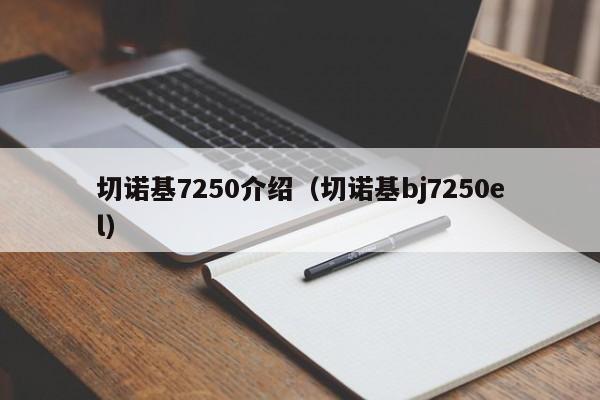 切诺基7250介绍（切诺基bj7250el）